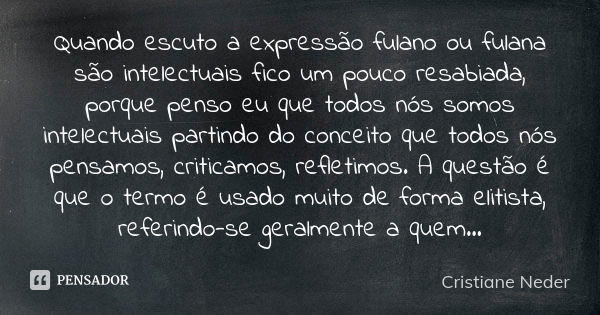 Quando escuto a expressão fulano ou fulana são intelectuais fico um pouco resabiada, porque penso eu que todos nós somos intelectuais partindo do conceito que todos nós pensamos, criticamos, refletimos. A questão é que o termo é usado muito de forma elitista, referindo-se geralmente a quem...

PENSADOR

Cristiane Neder